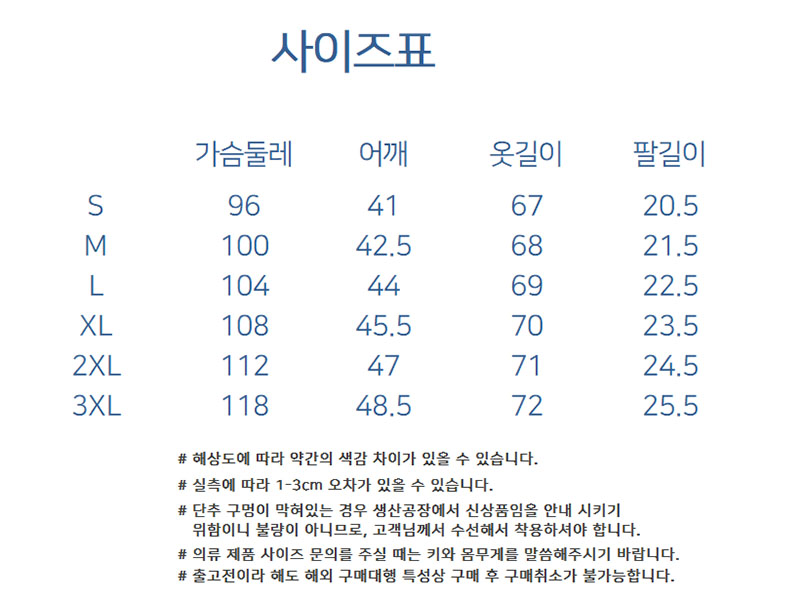 사이즈표

|  | 가슴둘레 | 어깨 | 옷길이 | 팔길이 |
|---|---|---|---|---|
| S | 96 | 41 | 67 | 20.5 |
| M | 100 | 42.5 | 68 | 21.5 |
| L | 104 | 44 | 69 | 22.5 |
| XL | 108 | 45.5 | 70 | 23.5 |
| 2XL | 112 | 47 | 71 | 24.5 |
| 3XL | 118 | 48.5 | 72 | 25.5 |

# 해상도에 따라 약간의 색감 차이가 있을 수 있습니다.

# 실측에 따라 1-3cm 오차가 있을 수 있습니다.

# 단추 구멍이 막혀있는 경우 생산공장에서 신상품임을 안내 시키기 위함이니 불량이 아니므로, 고객님께서 수선해서 착용하셔야 합니다.

# 의류 제품 사이즈 문의를 주실 때는 키와 몸무게를 말씀해주시기 바랍니다.

# 출고전이라 해도 해외 구매대행 특성상 구매 후 구매취소가 불가능합니다.